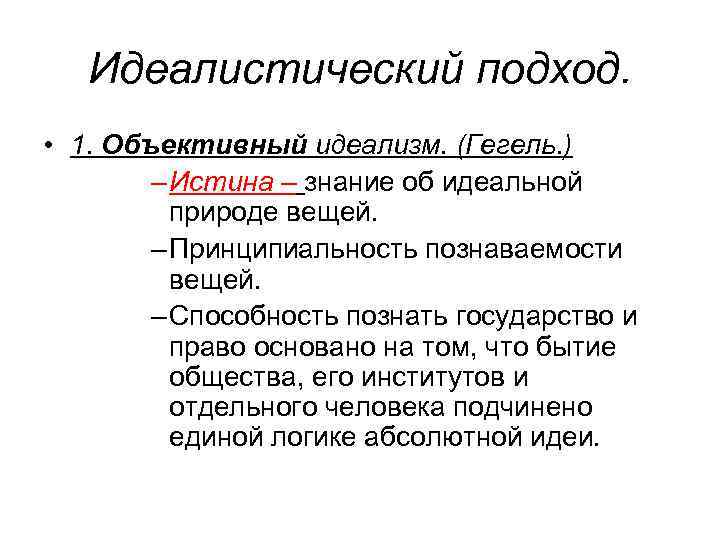 Идеалистический подход.

• 1. Объективный идеализм. (Гегель.)

– Истина – знание об идеальной природе вещей.

– Принципиальность познаваемости вещей.

– Способность познать государство и право основано на том, что бытие общества, его институтов и отдельного человека подчинено единой логике абсолютной идеи.